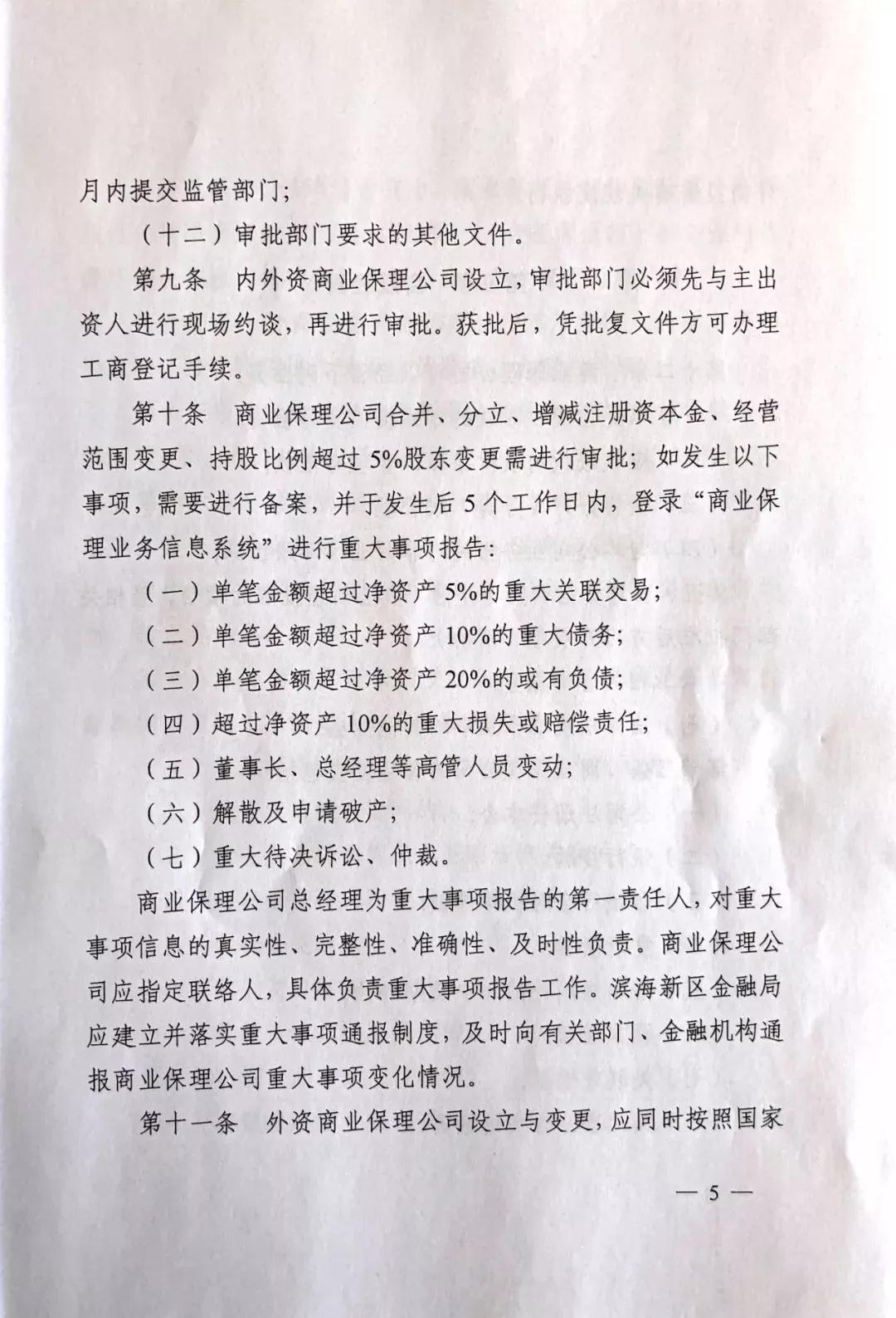 月内提交监管部门;

（十二）审批部门要求的其他文件。

第九条 内外资商业保理公司设立，审批部门必须先与主出资人进行现场约谈，再进行审批。获批后，凭批复文件方可办理工商登记手续。

第十条 商业保理公司合并、分立、增减注册资本金、经营范围变更、持股比例超过5%股东变更需进行审批；如发生以下事项，需要进行备案，并于发生后5个工作日内，登录“商业保理业务信息系统”进行重大事项报告:

（一）单笔金额超过净资产5%的重大关联交易;

（二）单笔金额超过净资产10%的重大债务;

（三）单笔金额超过净资产20%的或有负债;

（四）超过净资产10%的重大损失或赔偿责任;

（五）董事长、总经理等高管人员变动;

（六）解散及申请破产;

（七）重大待决诉讼、仲裁。

商业保理公司总经理为重大事项报告的第一责任人，对重大事项信息的真实性、完整性、准确性、及时性负责。商业保理公司应指定联络人，具体负责重大事项报告工作。滨海新区金融局应建立并落实重大事项通报制度，及时向有关部门、金融机构通报商业保理公司重大事项变化情况。

第十一条 外资商业保理公司设立与变更，应同时按照国家

— 5 —